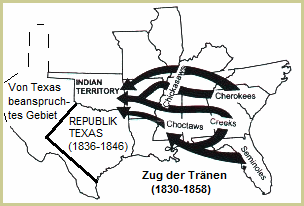 Von Texas beanspruchtes Gebiet

INDIAN TERRITORY

REPUBLIK TEXAS (1836-1846)

Chickasaws

Cherokees

Choctaws

Creeks

Seminoles

Zug der Tränen (1830-1858)